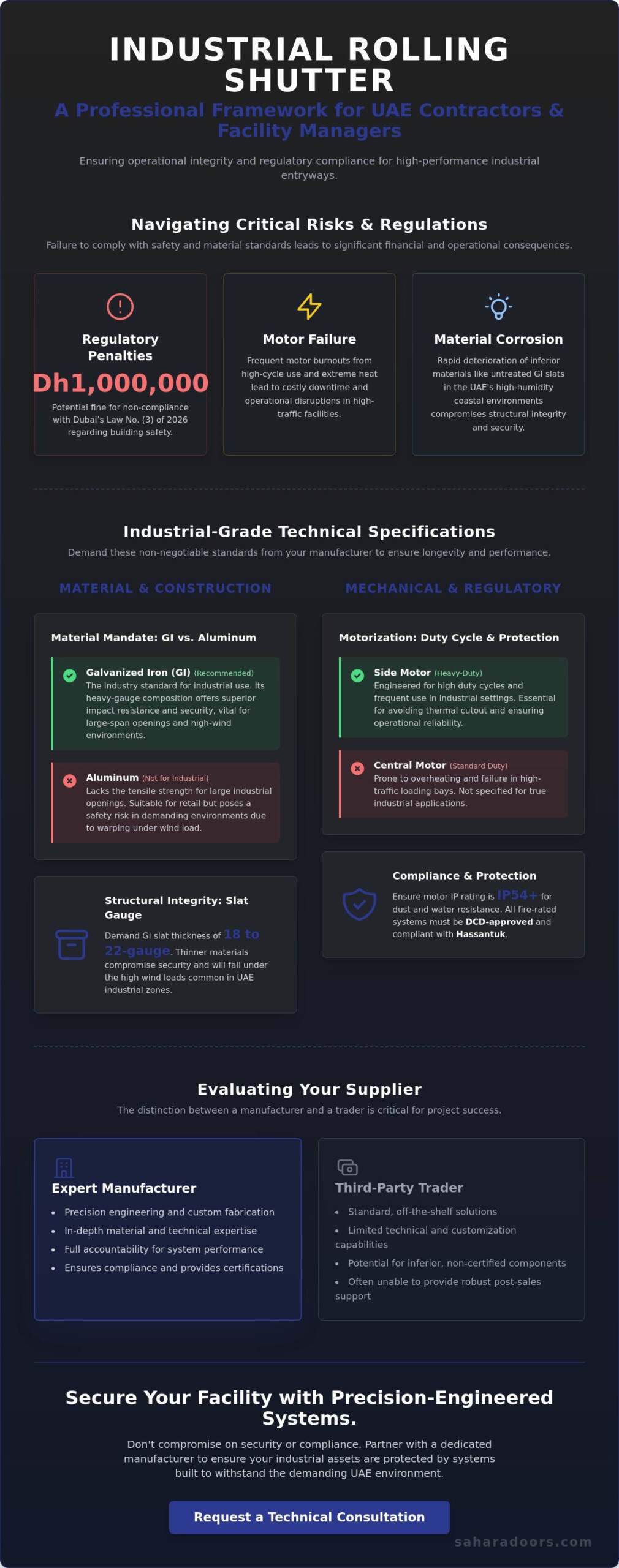 INDUSTRIAL ROLLING SHUTTER

A Professional Framework for UAE Contractors & Facility Managers

Ensuring operational integrity and regulatory compliance for high-performance industrial entryways.

Navigating Critical Risks & Regulations

Failure to comply with safety and material standards leads to significant financial and operational consequences.

Regulatory Penalties

Dh1,000,000

Potential fine for non-compliance with Dubai's Law No. (3) of 2026 regarding building safety.

Motor Failure

Frequent motor burnouts from high-cycle use and extreme heat lead to costly downtime and operational disruptions in high-traffic facilities.

Material Corrosion

Rapid deterioration of inferior materials like untreated GI slats in the UAE's high-humidity coastal environments compromises structural integrity and security.

Industrial-Grade Technical Specifications

Demand these non-negotiable standards from your manufacturer to ensure longevity and performance.

MATERIAL & CONSTRUCTION

Material Mandate: GI vs. Aluminum

Galvanized Iron (GI) (Recommended)
The industry standard for industrial use. Its heavy-gauge composition offers superior impact resistance and security, vital for large-span openings and high-wind environments.

Aluminum (Not for Industrial)
Lacks the tensile strength for large industrial openings. Suitable for retail but poses a safety risk in demanding environments due to warping under wind load.

Structural Integrity: Slat Gauge

Demand GI slat thickness of 18 to 22-gauge. Thinner materials compromise security and will fail under the high wind loads common in UAE industrial zones.

MECHANICAL & REGULATORY

Motorization: Duty Cycle & Protection

Side Motor (Heavy-Duty)
Engineered for high duty cycles and frequent use in industrial settings. Essential for avoiding thermal cutout and ensuring operational reliability.

Central Motor (Standard Duty)
Prone to overheating and failure in high-traffic loading bays. Not specified for true industrial applications.

Compliance & Protection

Ensure motor IP rating is IP54+ for dust and water resistance. All fire-rated systems must be DCD-approved and compliant with Hassantuk.

Evaluating Your Supplier

The distinction between a manufacturer and a trader is critical for project success.

Expert Manufacturer
• Precision engineering and custom fabrication
• In-depth material and technical expertise
• Full accountability for system performance
• Ensures compliance and provides certifications

Third-Party Trader
• Standard, off-the-shelf solutions
• Limited technical and customization capabilities
• Potential for inferior, non-certified components
• Often unable to provide robust post-sales support

Secure Your Facility with Precision-Engineered Systems.

Don't compromise on security or compliance. Partner with a dedicated manufacturer to ensure your industrial assets are protected by systems built to withstand the demanding UAE environment.

Request a Technical Consultation

saharadoors.com